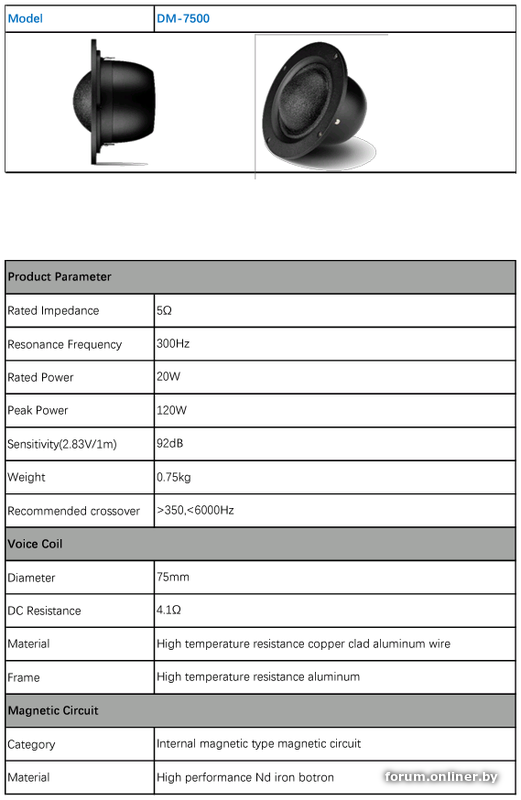 | Model | DM-7500 |
|---|---|

| Product Parameter | |
|---|---|
| Rated Impedance | 5Ω |
| Resonance Frequency | 300Hz |
| Rated Power | 20W |
| Peak Power | 120W |
| Sensitivity(2.83V/1m) | 92dB |
| Weight | 0.75kg |
| Recommended crossover | >350,<6000Hz |
| Voice Coil | |
| Diameter | 75mm |
| DC Resistance | 4.1Ω |
| Material | High temperature resistance copper clad aluminum wire |
| Frame | High temperature resistance aluminum |
| Magnetic Circuit | |
| Category | Internal magnetic type magnetic circuit |
| Material | High performance Nd iron botron |

forum.onliner.by